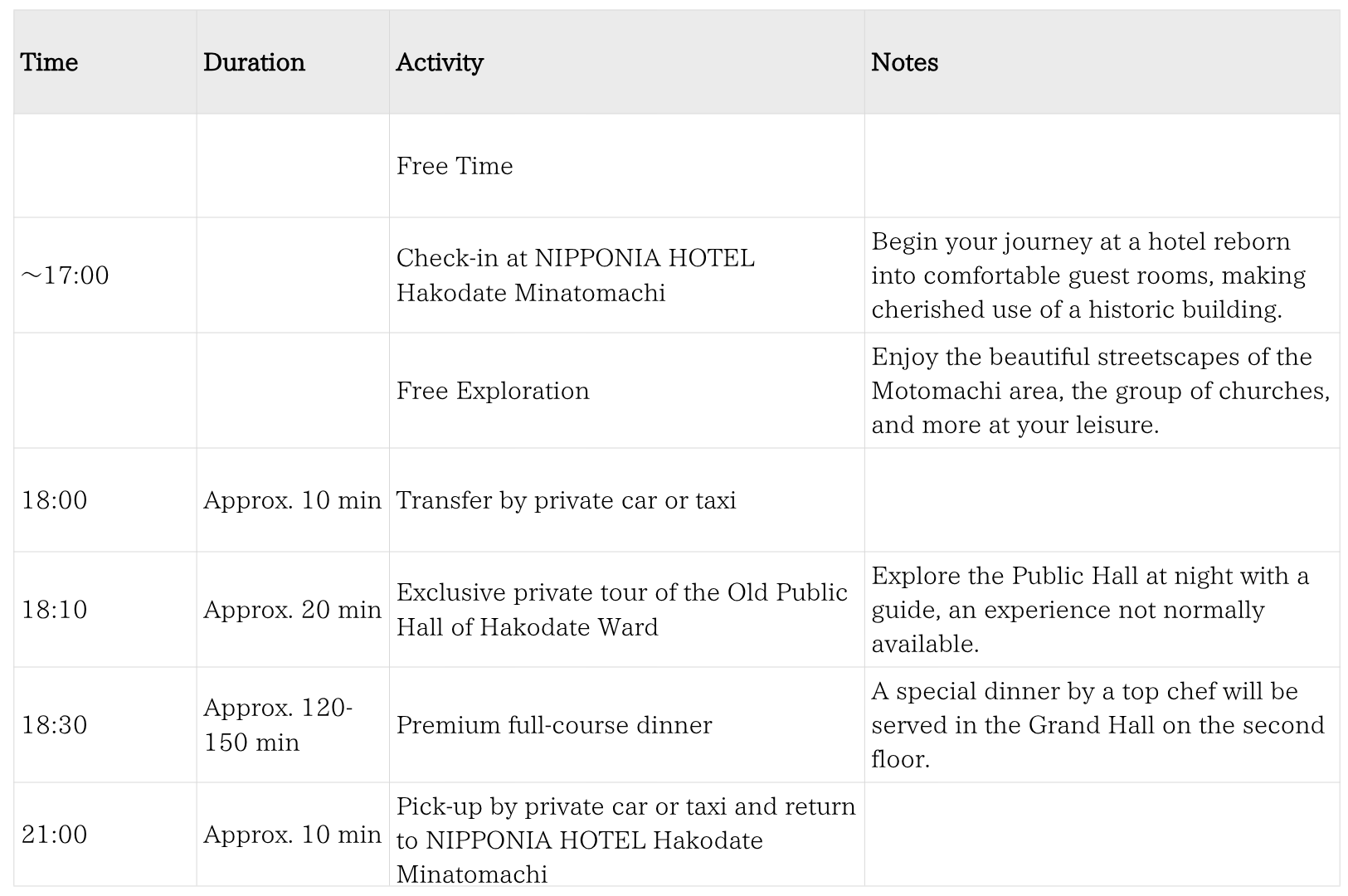 | Time | Duration | Activity | Notes |
|---|---|---|---|
| | | Free Time | |
| ～17:00 | | Check-in at NIPPONIA HOTEL Hakodate Minatomachi | Begin your journey at a hotel reborn into comfortable guest rooms, making cherished use of a historic building. |
| | | Free Exploration | Enjoy the beautiful streetscapes of the Motomachi area, the group of churches, and more at your leisure. |
| 18:00 | Approx. 10 min | Transfer by private car or taxi | |
| 18:10 | Approx. 20 min | Exclusive private tour of the Old Public Hall of Hakodate Ward | Explore the Public Hall at night with a guide, an experience not normally available. |
| 18:30 | Approx. 120-150 min | Premium full-course dinner | A special dinner by a top chef will be served in the Grand Hall on the second floor. |
| 21:00 | Approx. 10 min | Pick-up by private car or taxi and return to NIPPONIA HOTEL Hakodate Minatomachi | |